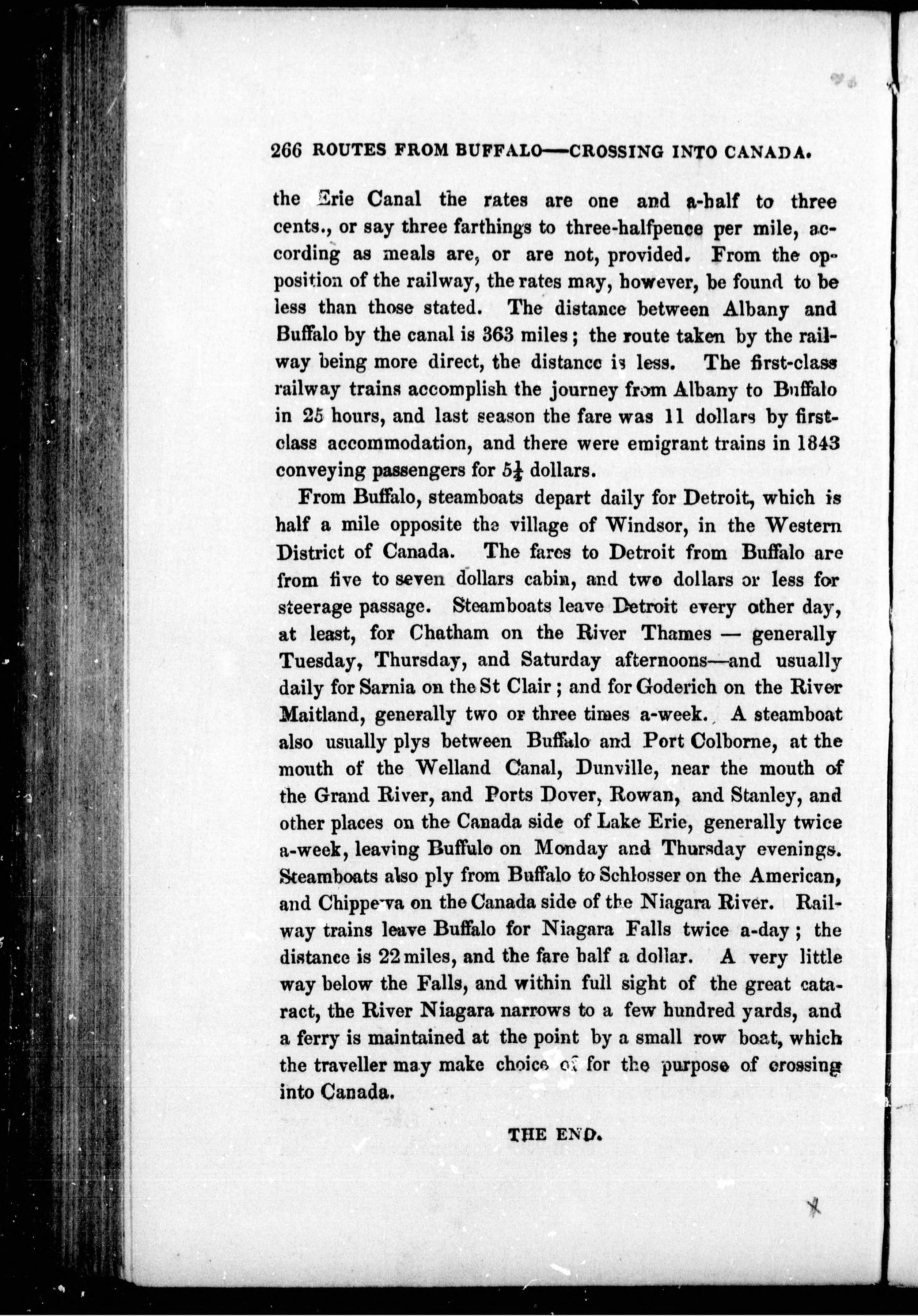 266 ROUTES FROM BUFFALO—CROSSING INTO CANADA.

the Erie Canal the rates are one and a-half to three cents., or say three farthings to three-halfpence per mile, according as meals are, or are not, provided. From the opposition of the railway, the rates may, however, be found to be less than those stated. The distance between Albany and Buffalo by the canal is 363 miles; the route taken by the railway being more direct, the distance is less. The first-class railway trains accomplish the journey from Albany to Buffalo in 25 hours, and last season the fare was 11 dollars by first-class accommodation, and there were emigrant trains in 1843 conveying passengers for $5\frac{1}{2}$ dollars.

From Buffalo, steamboats depart daily for Detroit, which is half a mile opposite the village of Windsor, in the Western District of Canada. The fares to Detroit from Buffalo are from five to seven dollars cabin, and two dollars or less for steerage passage. Steamboats leave Detroit every other day, at least, for Chatham on the River Thames — generally Tuesday, Thursday, and Saturday afternoons—and usually daily for Sarnia on the St Clair; and for Goderich on the River Maitland, generally two or three times a-week. A steamboat also usually plys between Buffalo and Port Colborne, at the mouth of the Welland Canal, Dunville, near the mouth of the Grand River, and Ports Dover, Rowan, and Stanley, and other places on the Canada side of Lake Erie, generally twice a-week, leaving Buffulo on Monday and Thursday evenings. Steamboats also ply from Buffalo to Schlosser on the American, and Chippewa on the Canada side of the Niagara River. Railway trains leave Buffalo for Niagara Falls twice a-day; the distance is 22 miles, and the fare half a dollar. A very little way below the Falls, and within full sight of the great cataract, the River Niagara narrows to a few hundred yards, and a ferry is maintained at the point by a small row boat, which the traveller may make choice of for the purpose of crossing into Canada.

THE END.